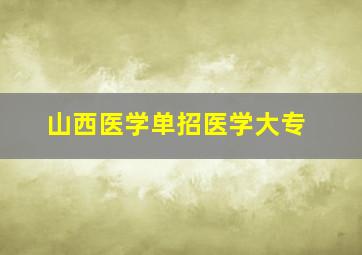 山西医学单招医学大专